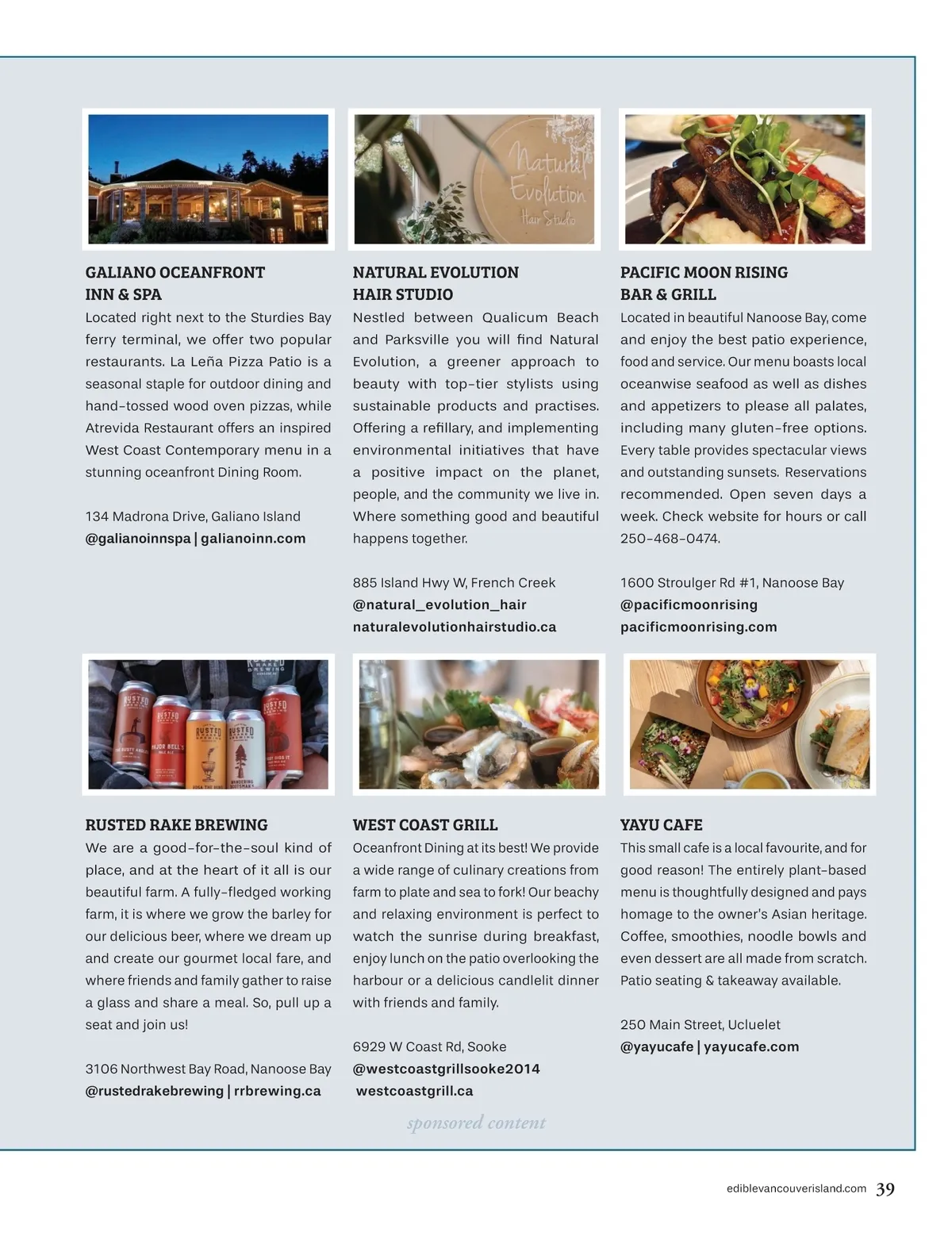 Natural Evolution Hair Studio

GALIANO OCEANFRONT INN & SPA

Located right next to the Sturdies Bay ferry terminal, we offer two popular restaurants. La Leña Pizza Patio is a seasonal staple for outdoor dining and hand-tossed wood oven pizzas, while Atrevida Restaurant offers an inspired West Coast Contemporary menu in a stunning oceanfront Dining Room.

134 Madrona Drive, Galiano Island
@galianoinnspa | galianoinn.com

NATURAL EVOLUTION HAIR STUDIO

Nestled between Qualicum Beach and Parksville you will find Natural Evolution, a greener approach to beauty with top-tier stylists using sustainable products and practises. Offering a refillary, and implementing environmental initiatives that have a positive impact on the planet, people, and the community we live in. Where something good and beautiful happens together.

885 Island Hwy W, French Creek
@natural_evolution_hair
naturalevolutionhairstudio.ca

PACIFIC MOON RISING BAR & GRILL

Located in beautiful Nanoose Bay, come and enjoy the best patio experience, food and service. Our menu boasts local oceanwise seafood as well as dishes and appetizers to please all palates, including many gluten-free options. Every table provides spectacular views and outstanding sunsets. Reservations recommended. Open seven days a week. Check website for hours or call 250-468-0474.

1600 Stroulger Rd #1, Nanoose Bay
@pacificmoonrising
pacificmoonrising.com

RUSTED RAKE BREWING

We are a good-for-the-soul kind of place, and at the heart of it all is our beautiful farm. A fully-fledged working farm, it is where we grow the barley for our delicious beer, where we dream up and create our gourmet local fare, and where friends and family gather to raise a glass and share a meal. So, pull up a seat and join us!

3106 Northwest Bay Road, Nanoose Bay
@rustedrakebrewing | rrbrewing.ca

WEST COAST GRILL

Oceanfront Dining at its best! We provide a wide range of culinary creations from farm to plate and sea to fork! Our beachy and relaxing environment is perfect to watch the sunrise during breakfast, enjoy lunch on the patio overlooking the harbour or a delicious candlelit dinner with friends and family.

6929 W Coast Rd, Sooke
@westcoastgrillsooke2014
westcoastgrill.ca

YAYU CAFE

This small cafe is a local favourite, and for good reason! The entirely plant-based menu is thoughtfully designed and pays homage to the owner's Asian heritage. Coffee, smoothies, noodle bowls and even dessert are all made from scratch. Patio seating & takeaway available.

250 Main Street, Ucluelet
@yayucafe | yayucafe.com

sponsored content

ediblevancouverisland.com 39